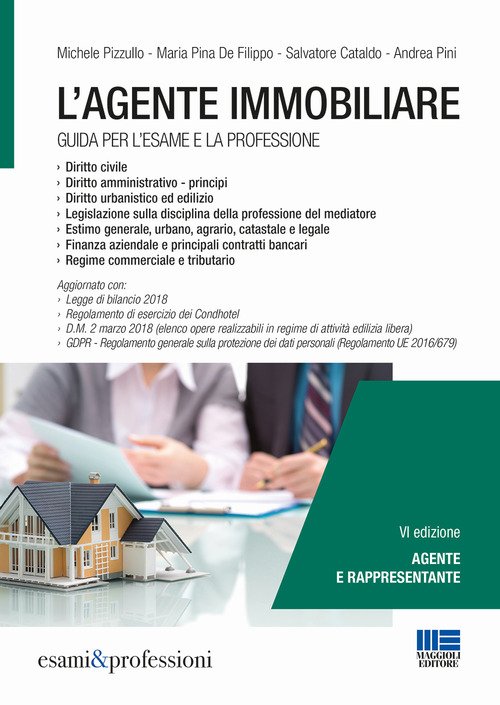 Michele Pizzullo - Maria Pina De Filippo - Salvatore Cataldo - Andrea Pini

L'AGENTE IMMOBILIARE

GUIDA PER L'ESAME E LA PROFESSIONE

› Diritto civile
› Diritto amministrativo - principi
› Diritto urbanistico ed edilizio
› Legislazione sulla disciplina della professione del mediatore
› Estimo generale, urbano, agrario, catastale e legale
› Finanza aziendale e principali contratti bancari
› Regime commerciale e tributario

Aggiornato con:
› Legge di bilancio 2018
› Regolamento di esercizio dei Condhotel
› D.M. 2 marzo 2018 (elenco opere realizzabili in regime di attività edilizia libera)
› GDPR - Regolamento generale sulla protezione dei dati personali (Regolamento UE 2016/679)

VI edizione

AGENTE
E RAPPRESENTANTE

esami&professioni

MAGGIOLI
EDITORE